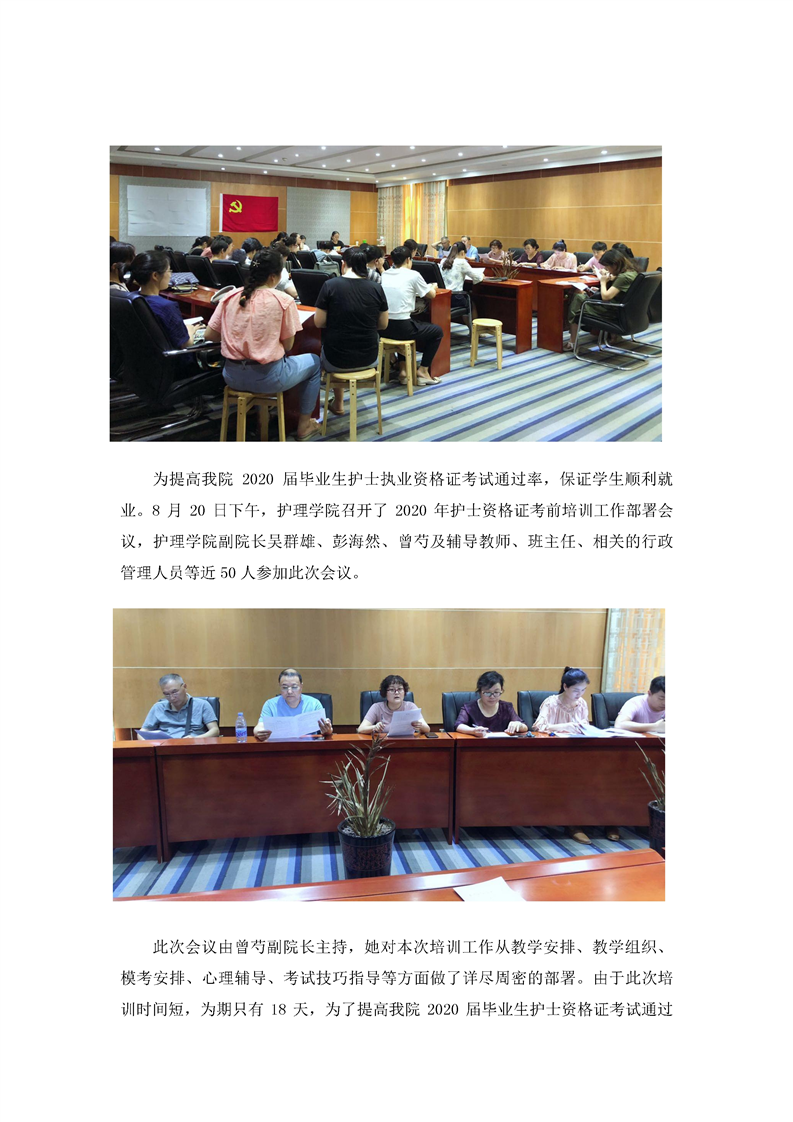 为提高我院2020届毕业生护士执业资格证考试通过率，保证学生顺利就业。8月20日下午，护理学院召开了2020年护士资格证考前培训工作部署会议，护理学院副院长吴群雄、彭海然、曾芍及辅导教师、班主任、相关的行政管理人员等近50人参加此次会议。

此次会议由曾芍副院长主持，她对本次培训工作从教学安排、教学组织、模考安排、心理辅导、考试技巧指导等方面做了详尽周密的部署。由于此次培训时间短，为期只有18天，为了提高我院2020届毕业生护士资格证考试通过